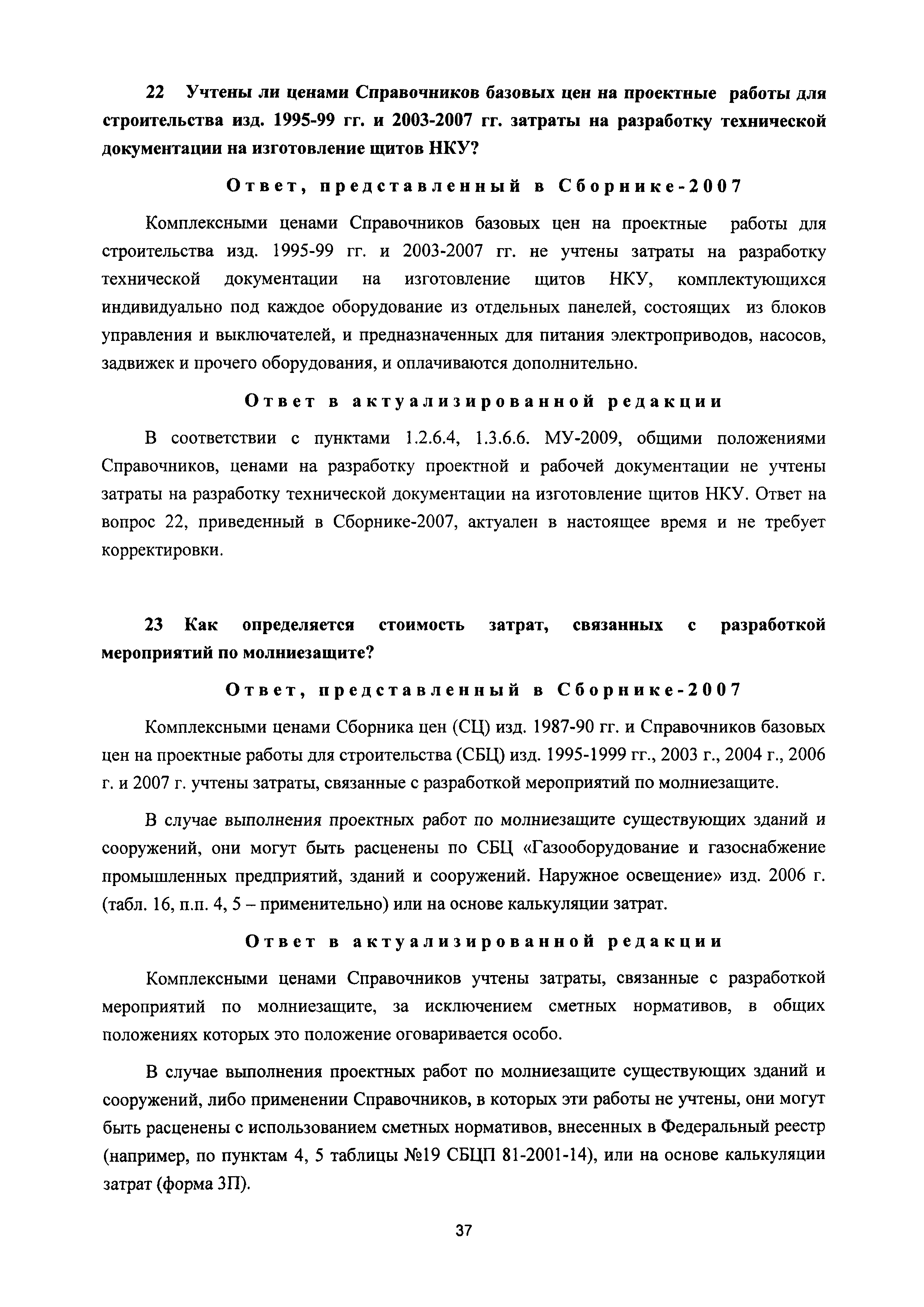 22 Учтены ли ценами Справочников базовых цен на проектные работы для строительства изд. 1995-99 гг. и 2003-2007 гг. затраты на разработку технической документации на изготовление щитов НКУ?

Ответ, представленный в Сборнике-2007

Комплексными ценами Справочников базовых цен на проектные работы для строительства изд. 1995-99 гг. и 2003-2007 гг. не учтены затраты на разработку технической документации на изготовление щитов НКУ, комплектующихся индивидуально под каждое оборудование из отдельных панелей, состоящих из блоков управления и выключателей, и предназначенных для питания электроприводов, насосов, задвижек и прочего оборудования, и оплачиваются дополнительно.

Ответ в актуализированной редакции

В соответствии с пунктами 1.2.6.4, 1.3.6.6. МУ-2009, общими положениями Справочников, ценами на разработку проектной и рабочей документации не учтены затраты на разработку технической документации на изготовление щитов НКУ. Ответ на вопрос 22, приведенный в Сборнике-2007, актуален в настоящее время и не требует корректировки.

23 Как определяется стоимость затрат, связанных с разработкой мероприятий по молниезащите?

Ответ, представленный в Сборнике-2007

Комплексными ценами Сборника цен (СЦ) изд. 1987-90 гг. и Справочников базовых цен на проектные работы для строительства (СБЦ) изд. 1995-1999 гг., 2003 г., 2004 г., 2006 г. и 2007 г. учтены затраты, связанные с разработкой мероприятий по молниезащите.

В случае выполнения проектных работ по молниезащите существующих зданий и сооружений, они могут быть расценены по СБЦ «Газооборудование и газоснабжение промышленных предприятий, зданий и сооружений. Наружное освещение» изд. 2006 г. (табл. 16, п.п. 4, 5 – применительно) или на основе калькуляции затрат.

Ответ в актуализированной редакции

Комплексными ценами Справочников учтены затраты, связанные с разработкой мероприятий по молниезащите, за исключением сметных нормативов, в общих положениях которых это положение оговаривается особо.

В случае выполнения проектных работ по молниезащите существующих зданий и сооружений, либо применении Справочников, в которых эти работы не учтены, они могут быть расценены с использованием сметных нормативов, внесенных в Федеральный реестр (например, по пунктам 4, 5 таблицы №19 СБЦП 81-2001-14), или на основе калькуляции затрат (форма 3П).

37